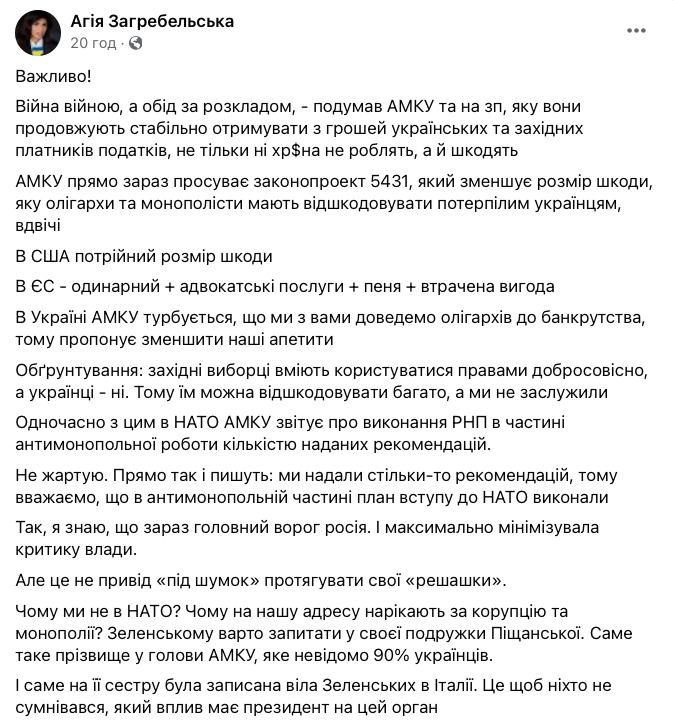 Агія Загребельська
20 год ·

Важливо!

Війна війною, а обід за розкладом, - подумав АМКУ та на зп, яку вони продовжують стабільно отримувати з грошей українських та західних платників податків, не тільки ні хр$на не роблять, а й шкодять

АМКУ прямо зараз просуває законопроект 5431, який зменшує розмір шкоди, яку олігархи та монополісти мають відшкодовувати потерпілим українцям, вдвічі

В США потрійний розмір шкоди

В ЄС - одинарний + адвокатські послуги + пеня + втрачена вигода

В Україні АМКУ турбується, що ми з вами доведемо олігархів до банкрутства, тому пропонує зменшити наші апетити

Обґрунтування: західні виборці вміють користуватися правами добросовісно, а українці - ні. Тому їм можна відшкодовувати багато, а ми не заслужили

Одночасно з цим в НАТО АМКУ звітує про виконання РНП в частині антимонопольної роботи кількістю наданих рекомендацій.

Не жартую. Прямо так і пишуть: ми надали стільки-то рекомендацій, тому вважаємо, що в антимонопольній частині план вступу до НАТО виконали

Так, я знаю, що зараз головний ворог росія. І максимально мінімізувала критику влади.

Але це не привід «під шумок» протягувати свої «решашки».

Чому ми не в НАТО? Чому на нашу адресу нарікають за корупцію та монополії? Зеленському варто запитати у своєї подружки Піщанської. Саме таке прізвище у голови АМКУ, яке невідомо 90% українців.

І саме на її сестру була записана віла Зеленських в Італії. Це щоб ніхто не сумнівався, який вплив має президент на цей орган